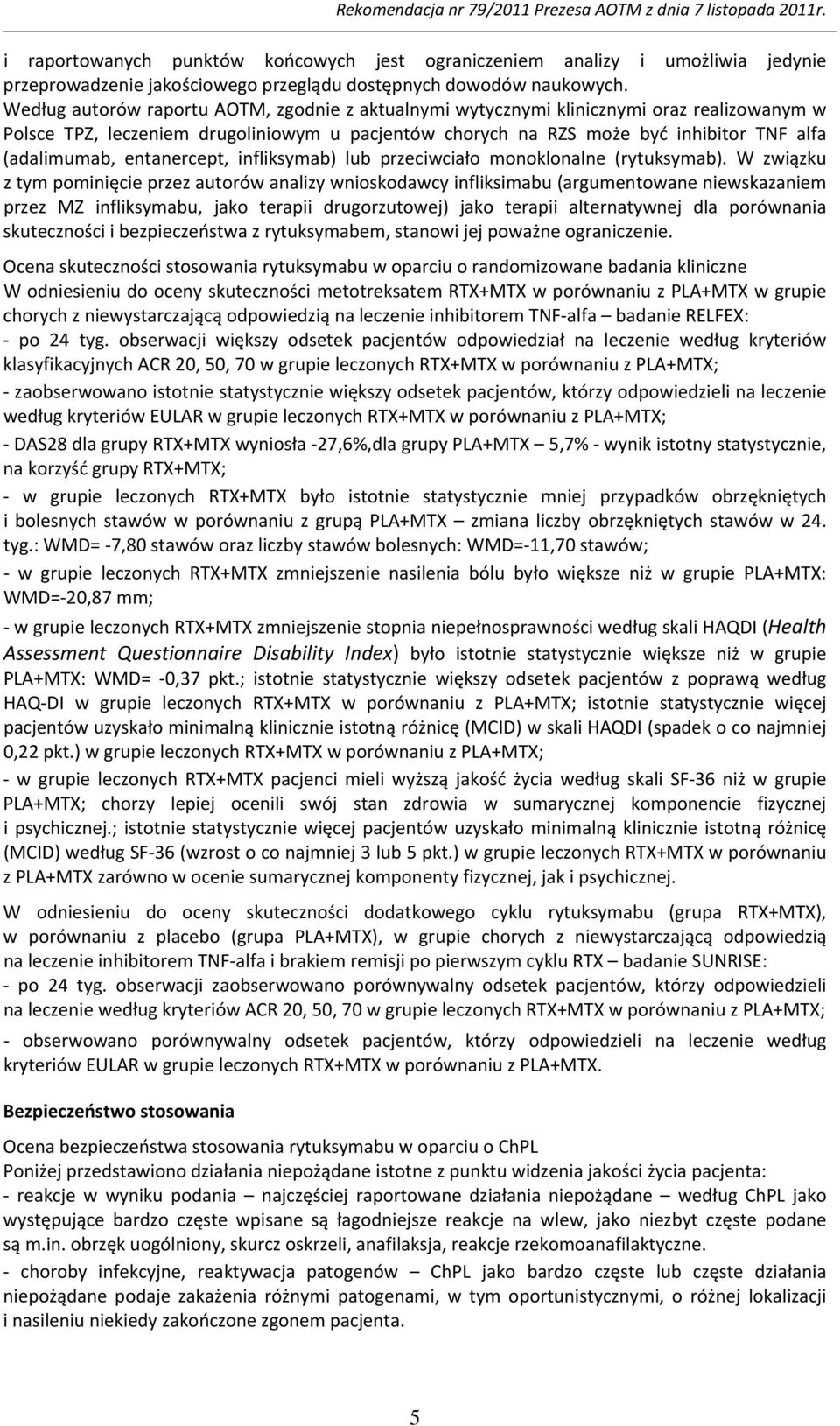 Rekomendacja nr 79/2011 Prezesa AOTM z dnia 7 listopada 2011r.

i raportowanych punktów końcowych jest ograniczeniem analizy i umożliwia jedynie przeprowadzenie jakościowego przeglądu dostępnych dowodów naukowych. Według autorów raportu AOTM, zgodnie z aktualnymi wytycznymi klinicznymi oraz realizowanym w Polsce TPZ, leczeniem drugoliniowym u pacjentów chorych na RZS może być inhibitor TNF alfa (adalimumab, entanercept, infliksymab) lub przeciwciało monoklonalne (rytuksymab). W związku z tym pominięcie przez autorów analizy wnioskodawcy infliksimabu (argumentowane niewskazaniem przez MZ infliksymabu, jako terapii drugorzutowej) jako terapii alternatywnej dla porównania skuteczności i bezpieczeństwa z rytuksymabem, stanowi jej poważne ograniczenie.

Ocena skuteczności stosowania rytuksymabu w oparciu o randomizowane badania kliniczne
W odniesieniu do oceny skuteczności metotreksatem RTX+MTX w porównaniu z PLA+MTX w grupie chorych z niewystarczającą odpowiedzią na leczenie inhibitorem TNF-alfa – badanie RELFEX:
- po 24 tyg. obserwacji większy odsetek pacjentów odpowiedział na leczenie według kryteriów klasyfikacyjnych ACR 20, 50, 70 w grupie leczonych RTX+MTX w porównaniu z PLA+MTX;
- zaobserwowano istotnie statystycznie większy odsetek pacjentów, którzy odpowiedzieli na leczenie według kryteriów EULAR w grupie leczonych RTX+MTX w porównaniu z PLA+MTX;
- DAS28 dla grupy RTX+MTX wyniosła -27,6%,dla grupy PLA+MTX – 5,7% - wynik istotny statystycznie, na korzyść grupy RTX+MTX;
- w grupie leczonych RTX+MTX było istotnie statystycznie mniej przypadków obrzękniętych i bolesnych stawów w porównaniu z grupą PLA+MTX – zmiana liczby obrzękniętych stawów w 24. tyg.: WMD= -7,80 stawów oraz liczby stawów bolesnych: WMD=-11,70 stawów;
- w grupie leczonych RTX+MTX zmniejszenie nasilenia bólu było większe niż w grupie PLA+MTX: WMD=-20,87 mm;
- w grupie leczonych RTX+MTX zmniejszenie stopnia niepełnosprawności według skali HAQDI (Health Assessment Questionnaire Disability Index) było istotnie statystycznie większe niż w grupie PLA+MTX: WMD= -0,37 pkt.; istotnie statystycznie większy odsetek pacjentów z poprawą według HAQ-DI w grupie leczonych RTX+MTX w porównaniu z PLA+MTX; istotnie statystycznie więcej pacjentów uzyskało minimalną klinicznie istotną różnicę (MCID) w skali HAQDI (spadek o co najmniej 0,22 pkt.) w grupie leczonych RTX+MTX w porównaniu z PLA+MTX;
- w grupie leczonych RTX+MTX pacjenci mieli wyższą jakość życia według skali SF-36 niż w grupie PLA+MTX; chorzy lepiej ocenili swój stan zdrowia w sumarycznej komponencie fizycznej i psychicznej.; istotnie statystycznie więcej pacjentów uzyskało minimalną klinicznie istotną różnicę (MCID) według SF-36 (wzrost o co najmniej 3 lub 5 pkt.) w grupie leczonych RTX+MTX w porównaniu z PLA+MTX zarówno w ocenie sumarycznej komponenty fizycznej, jak i psychicznej.

W odniesieniu do oceny skuteczności dodatkowego cyklu rytuksymabu (grupa RTX+MTX), w porównaniu z placebo (grupa PLA+MTX), w grupie chorych z niewystarczającą odpowiedzią na leczenie inhibitorem TNF-alfa i brakiem remisji po pierwszym cyklu RTX – badanie SUNRISE:
- po 24 tyg. obserwacji zaobserwowano porównywalny odsetek pacjentów, którzy odpowiedzieli na leczenie według kryteriów ACR 20, 50, 70 w grupie leczonych RTX+MTX w porównaniu z PLA+MTX;
- obserwowano porównywalny odsetek pacjentów, którzy odpowiedzieli na leczenie według kryteriów EULAR w grupie leczonych RTX+MTX w porównaniu z PLA+MTX.

Bezpieczeństwo stosowania

Ocena bezpieczeństwa stosowania rytuksymabu w oparciu o ChPL
Poniżej przedstawiono działania niepożądane istotne z punktu widzenia jakości życia pacjenta:
- reakcje w wyniku podania – najczęściej raportowane działania niepożądane – według ChPL jako występujące bardzo częste wpisane są łagodniejsze reakcje na wlew, jako niezbyt częste podane są m.in. obrzęk uogólniony, skurcz oskrzeli, anafilaksja, reakcje rzekomoanafilaktyczne.
- choroby infekcyjne, reaktywacja patogenów – ChPL jako bardzo częste lub częste działania niepożądane podaje zakażenia różnymi patogenami, w tym oportunistycznymi, o różnej lokalizacji i nasileniu niekiedy zakończone zgonem pacjenta.

5